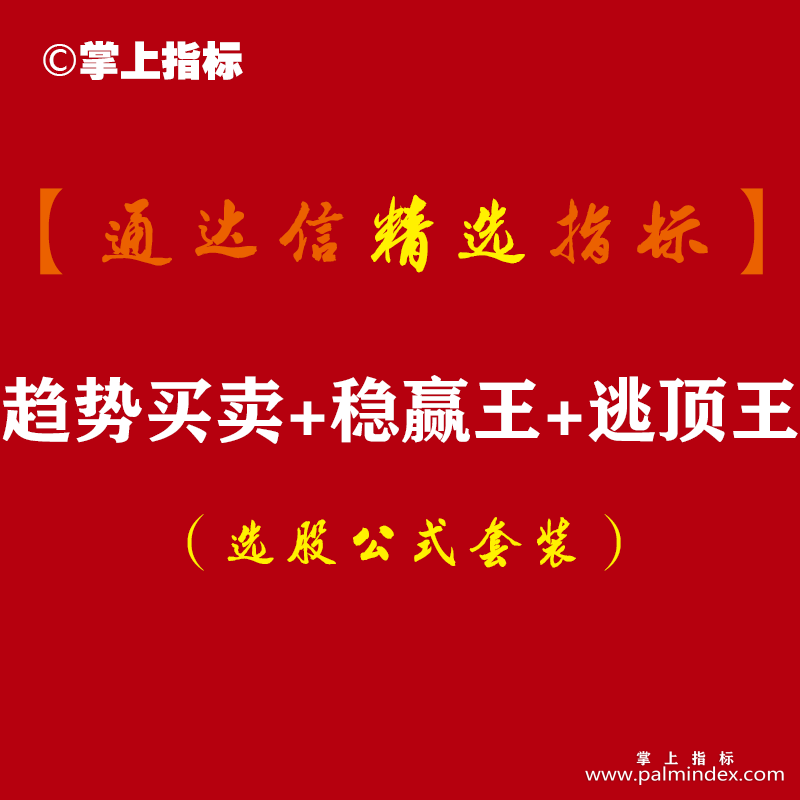 ©掌上指标

【通达信精选指标】

趋势买卖+稳赢王+逃顶王

（选股公式套装）

掌上指标
www.palmindex.com